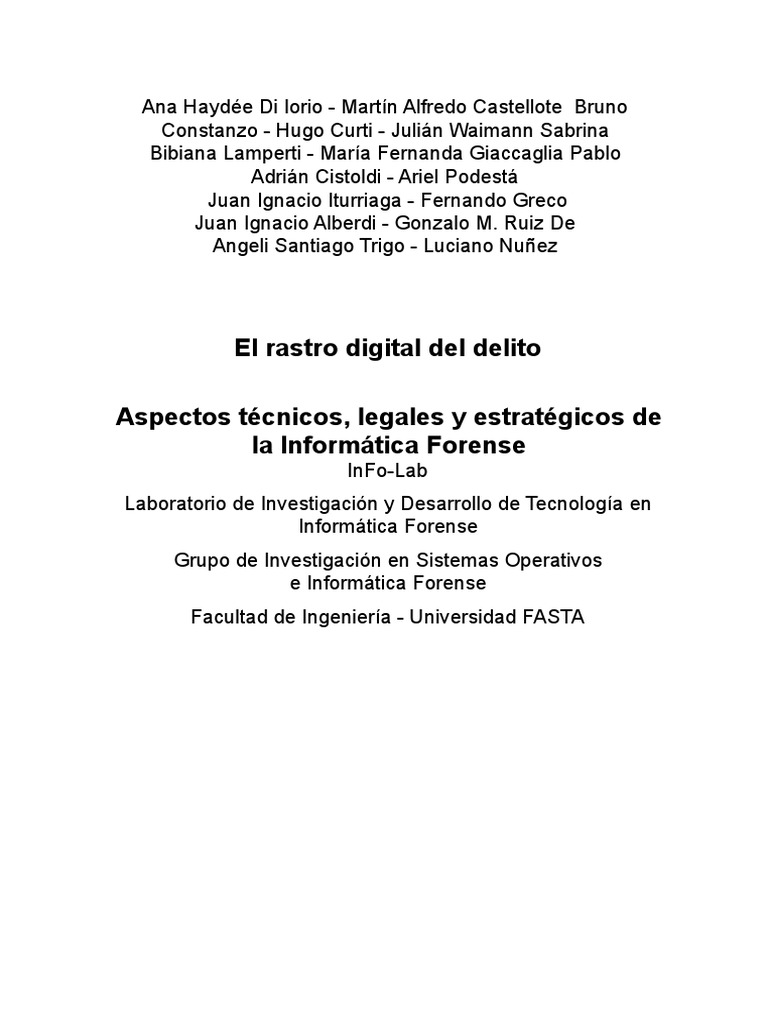 Ana Haydée Di Iorio - Martín Alfredo Castellote Bruno Constanzo - Hugo Curti - Julián Waimann Sabrina Bibiana Lamperti - María Fernanda Giaccaglia Pablo Adrián Cistoldi - Ariel Podestá
Juan Ignacio Iturriaga - Fernando Greco
Juan Ignacio Alberdi - Gonzalo M. Ruiz De Angeli Santiago Trigo - Luciano Nuñez

El rastro digital del delito

Aspectos técnicos, legales y estratégicos de la Informática Forense
InFo-Lab

Laboratorio de Investigación y Desarrollo de Tecnología en Informática Forense

Grupo de Investigación en Sistemas Operativos e Informática Forense

Facultad de Ingeniería - Universidad FASTA